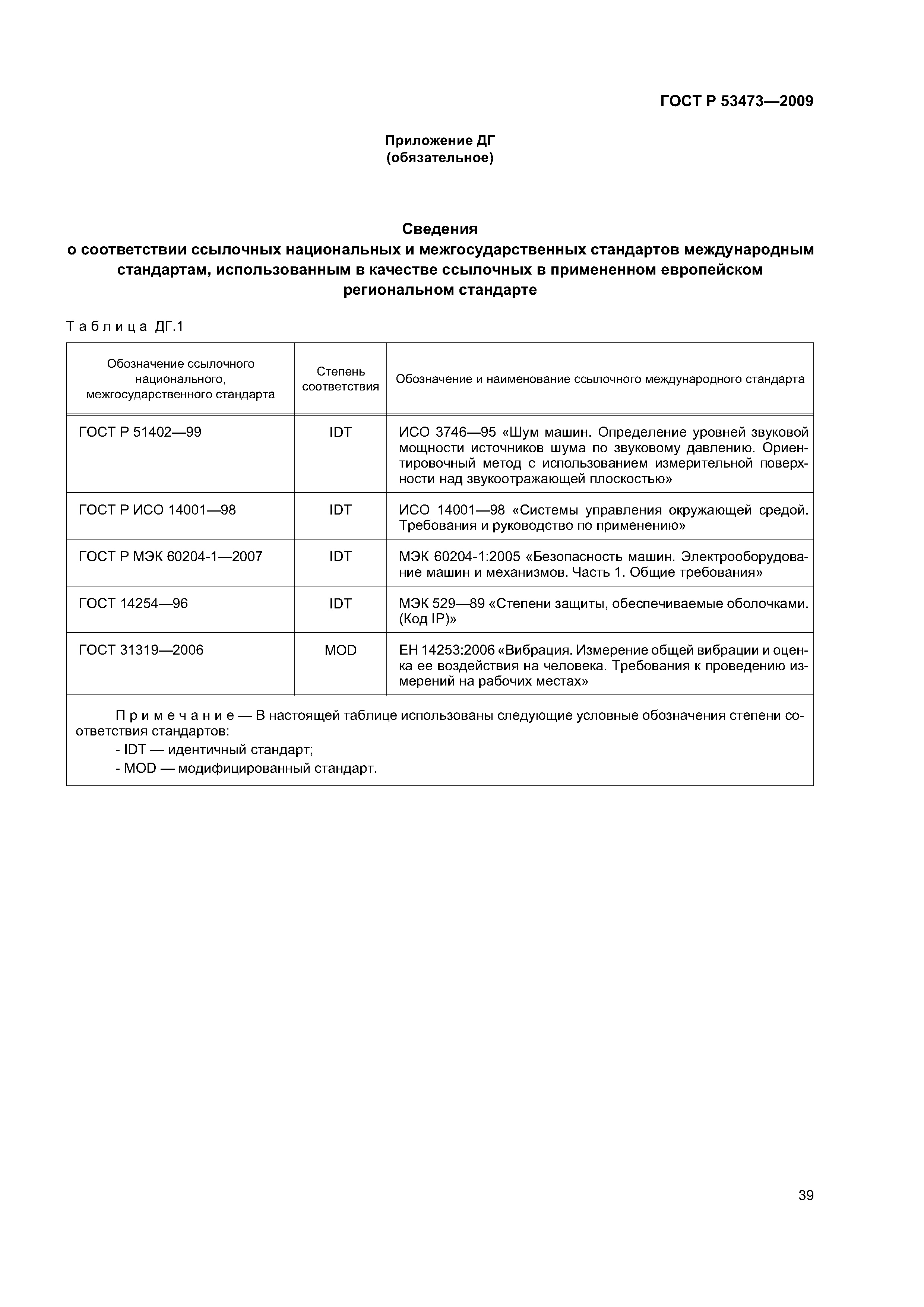 ГОСТ Р 53473—2009

Приложение ДГ
(обязательное)

Сведения
о соответствии ссылочных национальных и межгосударственных стандартов международным стандартам, использованным в качестве ссылочных в примененном европейском региональном стандарте

Таблица ДГ.1

| Обозначение ссылочного национального, межгосударственного стандарта | Степень соответствия | Обозначение и наименование ссылочного международного стандарта |
|---|---|---|
| ГОСТ Р 51402—99 | IDT | ИСО 3746—95 «Шум машин. Определение уровней звуковой мощности источников шума по звуковому давлению. Ориентировочный метод с использованием измерительной поверхности над звукоотражающей плоскостью» |
| ГОСТ Р ИСО 14001—98 | IDT | ИСО 14001—98 «Системы управления окружающей средой. Требования и руководство по применению» |
| ГОСТ Р МЭК 60204-1—2007 | IDT | МЭК 60204-1:2005 «Безопасность машин. Электрооборудование машин и механизмов. Часть 1. Общие требования» |
| ГОСТ 14254—96 | IDT | МЭК 529—89 «Степени защиты, обеспечиваемые оболочками. (Код IP)» |
| ГОСТ 31319—2006 | MOD | ЕН 14253:2006 «Вибрация. Измерение общей вибрации и оценка ее воздействия на человека. Требования к проведению измерений на рабочих местах» |

Примечание — В настоящей таблице использованы следующие условные обозначения степени соответствия стандартов:
- IDT — идентичный стандарт;
- MOD — модифицированный стандарт.

39